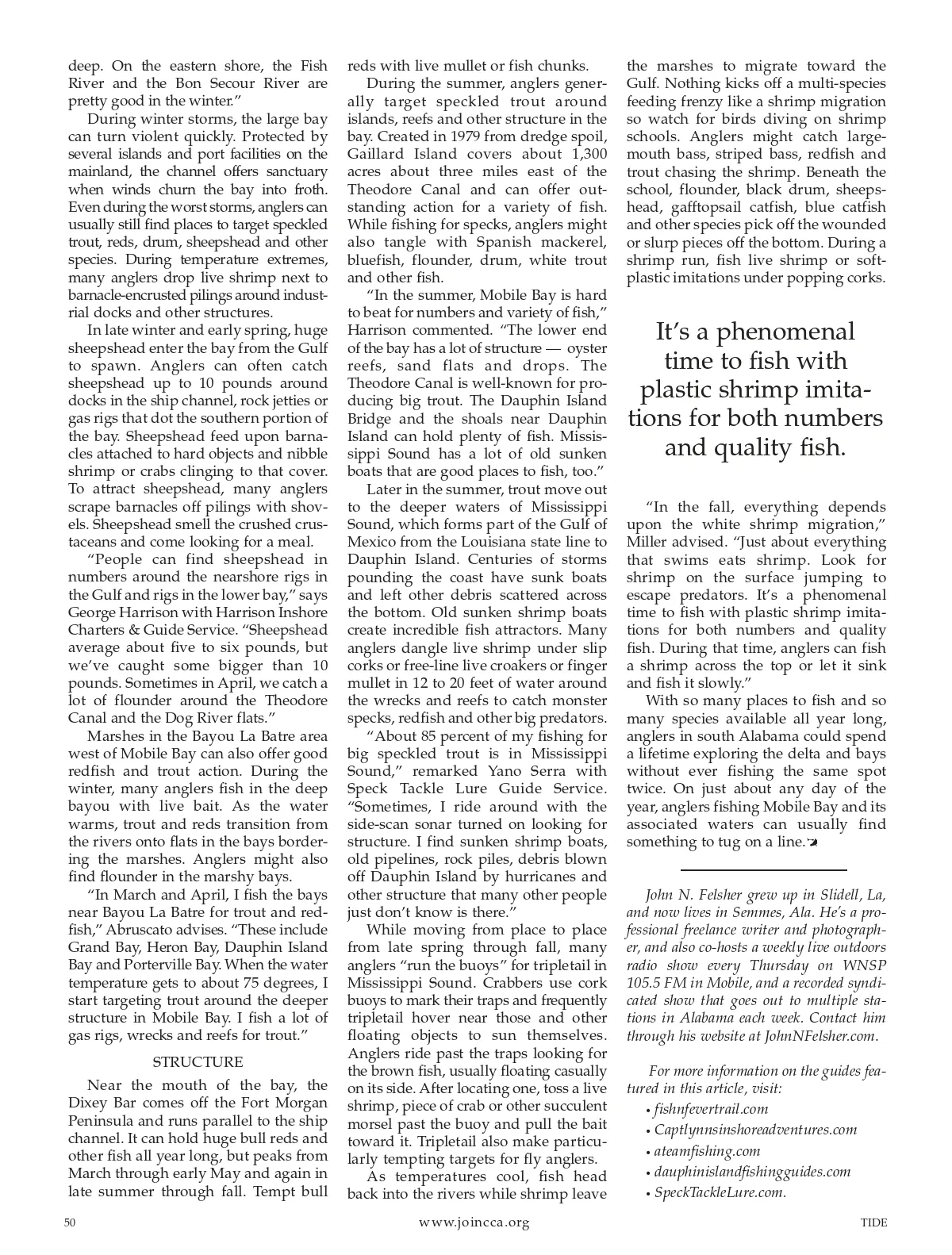 deep. On the eastern shore, the Fish River and the Bon Secour River are pretty good in the winter."

During winter storms, the large bay can turn violent quickly. Protected by several islands and port facilities on the mainland, the channel offers sanctuary when winds churn the bay into froth. Even during the worst storms, anglers can usually still find places to target speckled trout, reds, drum, sheepshead and other species. During temperature extremes, many anglers drop live shrimp next to barnacle-encrusted pilings around industrial docks and other structures.

In late winter and early spring, huge sheepshead enter the bay from the Gulf to spawn. Anglers can often catch sheepshead up to 10 pounds around docks in the ship channel, rock jetties or gas rigs that dot the southern portion of the bay. Sheepshead feed upon barnacles attached to hard objects and nibble shrimp or crabs clinging to that cover. To attract sheepshead, many anglers scrape barnacles off pilings with shovels. Sheepshead smell the crushed crustaceans and come looking for a meal.

"People can find sheepshead in numbers around the nearshore rigs in the Gulf and rigs in the lower bay," says George Harrison with Harrison Inshore Charters & Guide Service. "Sheepshead average about five to six pounds, but we've caught some bigger than 10 pounds. Sometimes in April, we catch a lot of flounder around the Theodore Canal and the Dog River flats."

Marshes in the Bayou La Batre area west of Mobile Bay can also offer good redfish and trout action. During the winter, many anglers fish in the deep bayou with live bait. As the water warms, trout and reds transition from the rivers onto flats in the bays bordering the marshes. Anglers might also find flounder in the marshy bays.

"In March and April, I fish the bays near Bayou La Batre for trout and redfish," Abruscato advises. "These include Grand Bay, Heron Bay, Dauphin Island Bay and Porterville Bay. When the water temperature gets to about 75 degrees, I start targeting trout around the deeper structure in Mobile Bay. I fish a lot of gas rigs, wrecks and reefs for trout."

STRUCTURE

Near the mouth of the bay, the Dixey Bar comes off the Fort Morgan Peninsula and runs parallel to the ship channel. It can hold huge bull reds and other fish all year long, but peaks from March through early May and again in late summer through fall. Tempt bull reds with live mullet or fish chunks.

During the summer, anglers generally target speckled trout around islands, reefs and other structure in the bay. Created in 1979 from dredge spoil, Gaillard Island covers about 1,300 acres about three miles east of the Theodore Canal and can offer outstanding action for a variety of fish. While fishing for specks, anglers might also tangle with Spanish mackerel, bluefish, flounder, drum, white trout and other fish.

"In the summer, Mobile Bay is hard to beat for numbers and variety of fish," Harrison commented. "The lower end of the bay has a lot of structure — oyster reefs, sand flats and drops. The Theodore Canal is well-known for producing big trout. The Dauphin Island Bridge and the shoals near Dauphin Island can hold plenty of fish. Mississippi Sound has a lot of old sunken boats that are good places to fish, too."

Later in the summer, trout move out to the deeper waters of Mississippi Sound, which forms part of the Gulf of Mexico from the Louisiana state line to Dauphin Island. Centuries of storms pounding the coast have sunk boats and left other debris scattered across the bottom. Old sunken shrimp boats create incredible fish attractors. Many anglers dangle live shrimp under slip corks or free-line live croakers or finger mullet in 12 to 20 feet of water around the wrecks and reefs to catch monster specks, redfish and other big predators.

"About 85 percent of my fishing for big speckled trout is in Mississippi Sound," remarked Yano Serra with Speck Tackle Lure Guide Service. "Sometimes, I ride around with the side-scan sonar turned on looking for structure. I find sunken shrimp boats, old pipelines, rock piles, debris blown off Dauphin Island by hurricanes and other structure that many other people just don't know is there."

While moving from place to place from late spring through fall, many anglers "run the buoys" for tripletail in Mississippi Sound. Crabbers use cork buoys to mark their traps and frequently tripletail hover near those and other floating objects to sun themselves. Anglers ride past the traps looking for the brown fish, usually floating casually on its side. After locating one, toss a live shrimp, piece of crab or other succulent morsel past the buoy and pull the bait toward it. Tripletail also make particularly tempting targets for fly anglers.

As temperatures cool, fish head back into the rivers while shrimp leave the marshes to migrate toward the Gulf. Nothing kicks off a multi-species feeding frenzy like a shrimp migration so watch for birds diving on shrimp schools. Anglers might catch largemouth bass, striped bass, redfish and trout chasing the shrimp. Beneath the school, flounder, black drum, sheepshead, gafftopsail catfish, blue catfish and other species pick off the wounded or slurp pieces off the bottom. During a shrimp run, fish live shrimp or soft-plastic imitations under popping corks.

It's a phenomenal time to fish with plastic shrimp imitations for both numbers and quality fish.

"In the fall, everything depends upon the white shrimp migration," Miller advised. "Just about everything that swims eats shrimp. Look for shrimp on the surface jumping to escape predators. It's a phenomenal time to fish with plastic shrimp imitations for both numbers and quality fish. During that time, anglers can fish a shrimp across the top or let it sink and fish it slowly."

With so many places to fish and so many species available all year long, anglers in south Alabama could spend a lifetime exploring the delta and bays without ever fishing the same spot twice. On just about any day of the year, anglers fishing Mobile Bay and its associated waters can usually find something to tug on a line.

John N. Felsher grew up in Slidell, La, and now lives in Semmes, Ala. He's a professional freelance writer and photographer, and also co-hosts a weekly live outdoors radio show every Thursday on WNSP 105.5 FM in Mobile, and a recorded syndicated show that goes out to multiple stations in Alabama each week. Contact him through his website at JohnNFelsher.com.

For more information on the guides featured in this article, visit:
• fishnfevertrail.com
• Captlynnsinshoreadventures.com
• ateamfishing.com
• dauphinislandfishingguides.com
• SpeckTackleLure.com.

50 www.joincca.org TIDE